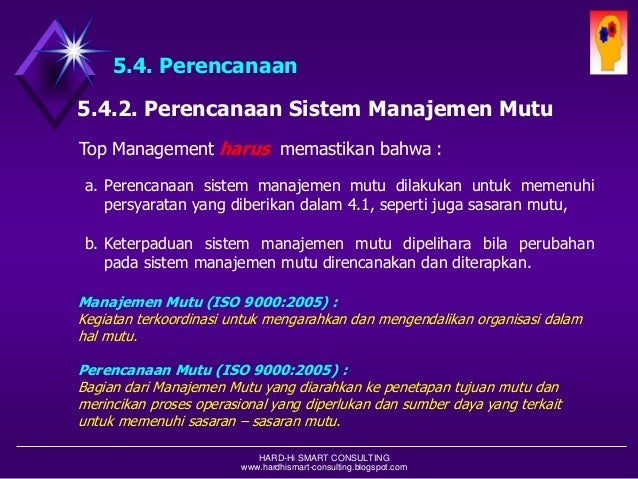 5.4. Perencanaan

5.4.2. Perencanaan Sistem Manajemen Mutu

Top Management harus memastikan bahwa :

a. Perencanaan sistem manajemen mutu dilakukan untuk memenuhi persyaratan yang diberikan dalam 4.1, seperti juga sasaran mutu,

b. Keterpaduan sistem manajemen mutu dipelihara bila perubahan pada sistem manajemen mutu direncanakan dan diterapkan.

Manajemen Mutu (ISO 9000:2005) :
Kegiatan terkoordinasi untuk mengarahkan dan mengendalikan organisasi dalam hal mutu.

Perencanaan Mutu (ISO 9000:2005) :
Bagian dari Manajemen Mutu yang diarahkan ke penetapan tujuan mutu dan merincikan proses operasional yang diperlukan dan sumber daya yang terkait untuk memenuhi sasaran – sasaran mutu.

HARD-Hi SMART CONSULTING
www.hardhismart-consulting.blogspot.com